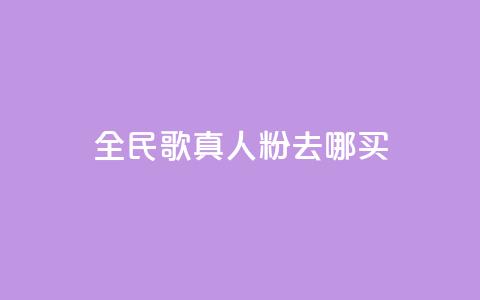 全民歌真人粉去哪买